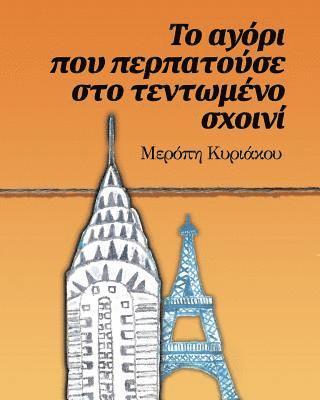 Το αγόρι που περπατούσε στο τεντωμένο σχοινί

Μερόπη Κυριάκου